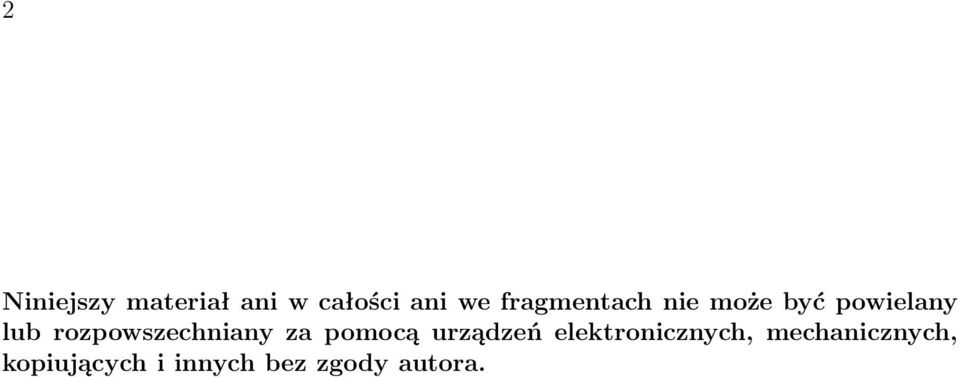 2

Niniejszy materiał ani w całości ani we fragmentach nie może być powielany lub rozpowszechniany za pomocą urządzeń elektronicznych, mechanicznych, kopiujących i innych bez zgody autora.